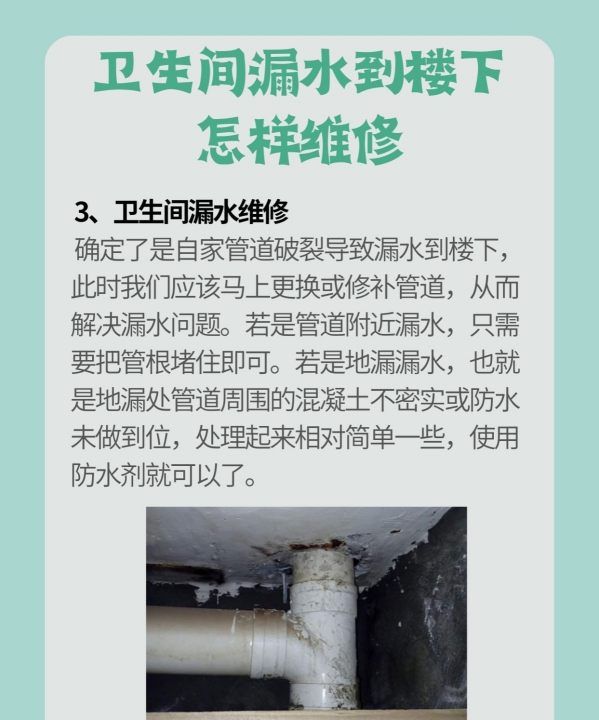 卫生间漏水到楼下怎样维修

3、卫生间漏水维修

确定了是自家管道破裂导致漏水到楼下，此时我们应该马上更换或修补管道，从而解决漏水问题。若是管道附近漏水，只需要把管根堵住即可。若是地漏漏水，也就是地漏处管道周围的混凝土不密实或防水未做到位，处理起来相对简单一些，使用防水剂就可以了。